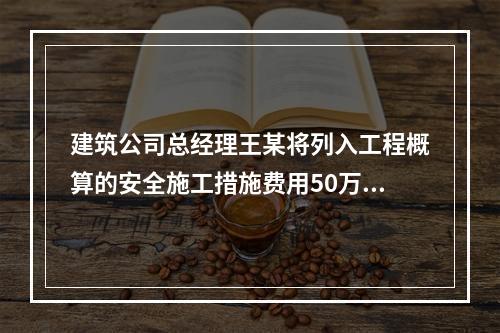 建筑公司总经理王某将列入工程概算的安全施工措施费用50万...